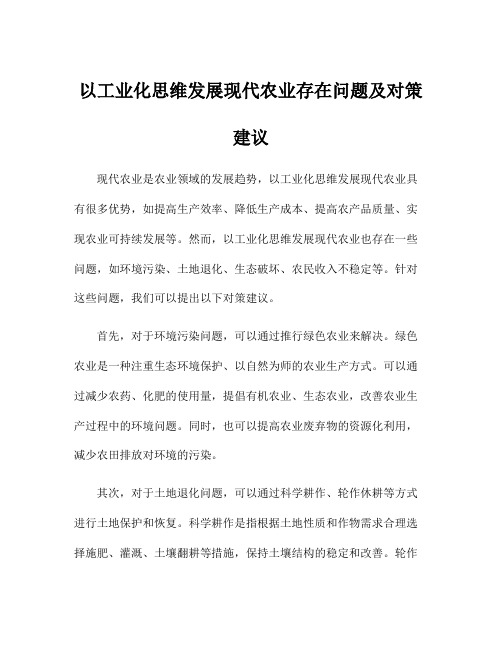 以工业化思维发展现代农业存在问题及对策建议

现代农业是农业领域的发展趋势，以工业化思维发展现代农业具有很多优势，如提高生产效率、降低生产成本、提高农产品质量、实现农业可持续发展等。然而，以工业化思维发展现代农业也存在一些问题，如环境污染、土地退化、生态破坏、农民收入不稳定等。针对这些问题，我们可以提出以下对策建议。

首先，对于环境污染问题，可以通过推行绿色农业来解决。绿色农业是一种注重生态环境保护、以自然为师的农业生产方式。可以通过减少农药、化肥的使用量，提倡有机农业、生态农业，改善农业生产过程中的环境问题。同时，也可以提高农业废弃物的资源化利用，减少农田排放对环境的污染。

其次，对于土地退化问题，可以通过科学耕作、轮作休耕等方式进行土地保护和恢复。科学耕作是指根据土地性质和作物需求合理选择施肥、灌溉、土壤翻耕等措施，保持土壤结构的稳定和改善。轮作